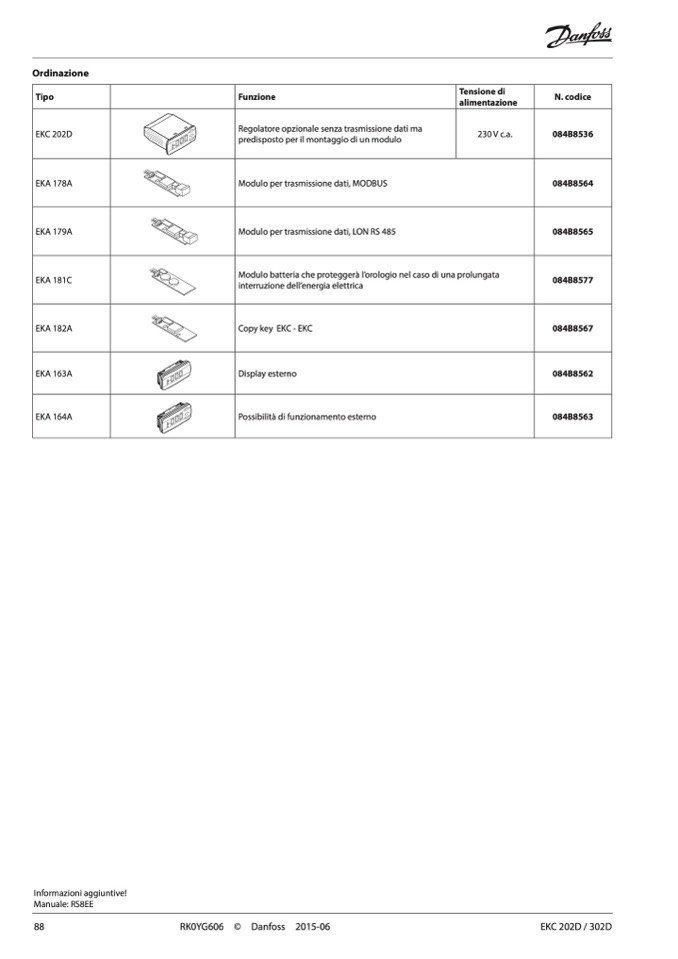 Danfoss

Ordinazione

| Tipo | | Funzione | Tensione di alimentazione | N. codice |
|---|---|---|---|---|
| EKC 202D | | Regolatore opzionale senza trasmissione dati ma predisposto per il montaggio di un modulo | 230 V c.a. | 084B8536 |
| EKA 178A | | Modulo per trasmissione dati, MODBUS | | 084B8564 |
| EKA 179A | | Modulo per trasmissione dati, LON RS 485 | | 084B8565 |
| EKA 181C | | Modulo batteria che proteggerà l'orologio nel caso di una prolungata interruzione dell'energia elettrica | | 084B8577 |
| EKA 182A | | Copy key EKC - EKC | | 084B8567 |
| EKA 163A | | Display esterno | | 084B8562 |
| EKA 164A | | Possibilità di funzionamento esterno | | 084B8563 |

Informazioni aggiuntive!
Manuale: RS8EE

88 RK0YG606 © Danfoss 2015-06 EKC 202D / 302D